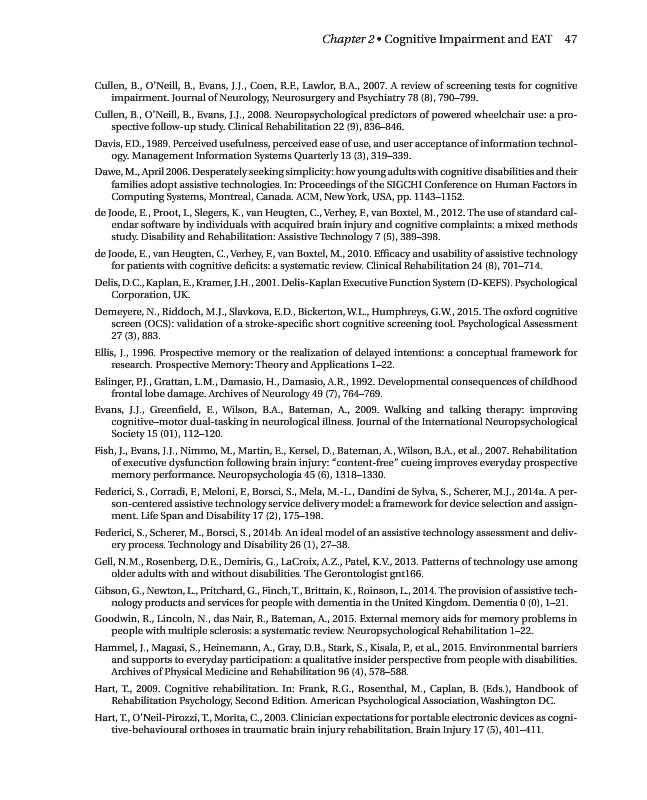 Chapter 2 • Cognitive Impairment and EAT 47

Cullen, B., O'Neill, B., Evans, J.J., Coen, R.F., Lawlor, B.A., 2007. A review of screening tests for cognitive impairment. Journal of Neurology, Neurosurgery and Psychiatry 78 (8), 790–799.

Cullen, B., O'Neill, B., Evans, J.J., 2008. Neuropsychological predictors of powered wheelchair use: a prospective follow-up study. Clinical Rehabilitation 22 (9), 836–846.

Davis, F.D., 1989. Perceived usefulness, perceived ease of use, and user acceptance of information technology. Management Information Systems Quarterly 13 (3), 319–339.

Dawe, M., April 2006. Desperately seeking simplicity: how young adults with cognitive disabilities and their families adopt assistive technologies. In: Proceedings of the SIGCHI Conference on Human Factors in Computing Systems, Montreal, Canada. ACM, New York, USA, pp. 1143–1152.

de Joode, E., Proot, I., Slegers, K., van Heugten, C., Verhey, F., van Boxtel, M., 2012. The use of standard calendar software by individuals with acquired brain injury and cognitive complaints: a mixed methods study. Disability and Rehabilitation: Assistive Technology 7 (5), 389–398.

de Joode, E., van Heugten, C., Verhey, F., van Boxtel, M., 2010. Efficacy and usability of assistive technology for patients with cognitive deficits: a systematic review. Clinical Rehabilitation 24 (8), 701–714.

Delis, D.C., Kaplan, E., Kramer, J.H., 2001. Delis-Kaplan Executive Function System (D-KEFS). Psychological Corporation, UK.

Demeyere, N., Riddoch, M.J., Slavkova, E.D., Bickerton, W.L., Humphreys, G.W., 2015. The oxford cognitive screen (OCS): validation of a stroke-specific short cognitive screening tool. Psychological Assessment 27 (3), 883.

Ellis, J., 1996. Prospective memory or the realization of delayed intentions: a conceptual framework for research. Prospective Memory: Theory and Applications 1–22.

Eslinger, P.J., Grattan, L.M., Damasio, H., Damasio, A.R., 1992. Developmental consequences of childhood frontal lobe damage. Archives of Neurology 49 (7), 764–769.

Evans, J.J., Greenfield, E., Wilson, B.A., Bateman, A., 2009. Walking and talking therapy: improving cognitive–motor dual-tasking in neurological illness. Journal of the International Neuropsychological Society 15 (01), 112–120.

Fish, J., Evans, J.J., Nimmo, M., Martin, E., Kersel, D., Bateman, A., Wilson, B.A., et al., 2007. Rehabilitation of executive dysfunction following brain injury: "content-free" cueing improves everyday prospective memory performance. Neuropsychologia 45 (6), 1318–1330.

Federici, S., Corradi, F., Meloni, F., Borsci, S., Mela, M.-L., Dandini de Sylva, S., Scherer, M.J., 2014a. A person-centered assistive technology service delivery model: a framework for device selection and assignment. Life Span and Disability 17 (2), 175–198.

Federici, S., Scherer, M., Borsci, S., 2014b. An ideal model of an assistive technology assessment and delivery process. Technology and Disability 26 (1), 27–38.

Gell, N.M., Rosenberg, D.E., Demiris, G., LaCroix, A.Z., Patel, K.V., 2013. Patterns of technology use among older adults with and without disabilities. The Gerontologist gnt166.

Gibson, G., Newton, L., Pritchard, G., Finch, T., Brittain, K., Roinson, L., 2014. The provision of assistive technology products and services for people with dementia in the United Kingdom. Dementia 0 (0), 1–21.

Goodwin, R., Lincoln, N., das Nair, R., Bateman, A., 2015. External memory aids for memory problems in people with multiple sclerosis: a systematic review. Neuropsychological Rehabilitation 1–22.

Hammel, J., Magasi, S., Heinemann, A., Gray, D.B., Stark, S., Kisala, P., et al., 2015. Environmental barriers and supports to everyday participation: a qualitative insider perspective from people with disabilities. Archives of Physical Medicine and Rehabilitation 96 (4), 578–588.

Hart, T., 2009. Cognitive rehabilitation. In: Frank, R.G., Rosenthal, M., Caplan, B. (Eds.), Handbook of Rehabilitation Psychology, Second Edition. American Psychological Association, Washington DC.

Hart, T., O'Neil-Pirozzi, T., Morita, C., 2003. Clinician expectations for portable electronic devices as cognitive-behavioural orthoses in traumatic brain injury rehabilitation. Brain Injury 17 (5), 401–411.